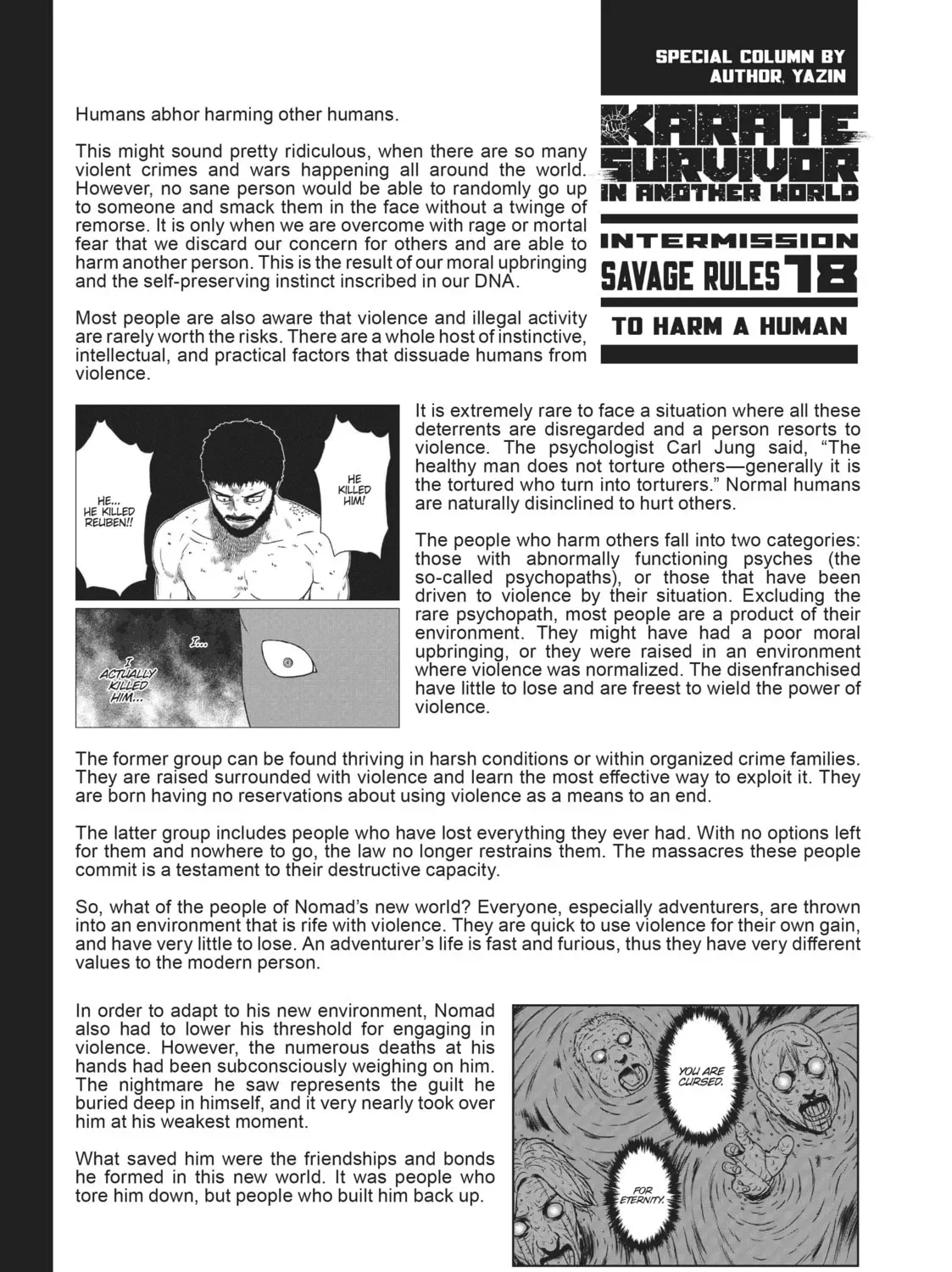 SPECIAL COLUMN BY AUTHOR, YAZIN

KARATE SURVIVOR IN ANOTHER WORLD

INTERMISSION

SAVAGE RULES 18

TO HARM A HUMAN

Humans abhor harming other humans.

This might sound pretty ridiculous, when there are so many violent crimes and wars happening all around the world. However, no sane person would be able to randomly go up to someone and smack them in the face without a twinge of remorse. It is only when we are overcome with rage or mortal fear that we discard our concern for others and are able to harm another person. This is the result of our moral upbringing and the self-preserving instinct inscribed in our DNA.

Most people are also aware that violence and illegal activity are rarely worth the risks. There are a whole host of instinctive, intellectual, and practical factors that dissuade humans from violence.

HE... HE KILLED REUBEN!!

HE KILLED HIM!

I...

I ACTUALLY KILLED HIM...

It is extremely rare to face a situation where all these deterrents are disregarded and a person resorts to violence. The psychologist Carl Jung said, "The healthy man does not torture others—generally it is the tortured who turn into torturers." Normal humans are naturally disinclined to hurt others.

The people who harm others fall into two categories: those with abnormally functioning psyches (the so-called psychopaths), or those that have been driven to violence by their situation. Excluding the rare psychopath, most people are a product of their environment. They might have had a poor moral upbringing, or they were raised in an environment where violence was normalized. The disenfranchised have little to lose and are freest to wield the power of violence.

The former group can be found thriving in harsh conditions or within organized crime families. They are raised surrounded with violence and learn the most effective way to exploit it. They are born having no reservations about using violence as a means to an end.

The latter group includes people who have lost everything they ever had. With no options left for them and nowhere to go, the law no longer restrains them. The massacres these people commit is a testament to their destructive capacity.

So, what of the people of Nomad's new world? Everyone, especially adventurers, are thrown into an environment that is rife with violence. They are quick to use violence for their own gain, and have very little to lose. An adventurer's life is fast and furious, thus they have very different values to the modern person.

In order to adapt to his new environment, Nomad also had to lower his threshold for engaging in violence. However, the numerous deaths at his hands had been subconsciously weighing on him. The nightmare he saw represents the guilt he buried deep in himself, and it very nearly took over him at his weakest moment.

What saved him were the friendships and bonds he formed in this new world. It was people who tore him down, but people who built him back up.

YOU ARE CURSED.

FOR ETERNITY.